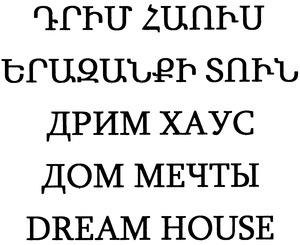 ԴՐԻՄ ՀԱՈՒՍ
ԵՐԱԶԱՆՔԻ ՏՈՒՆ
ДРИМ ХАУС
ДОМ МЕЧТЫ
DREAM HOUSE